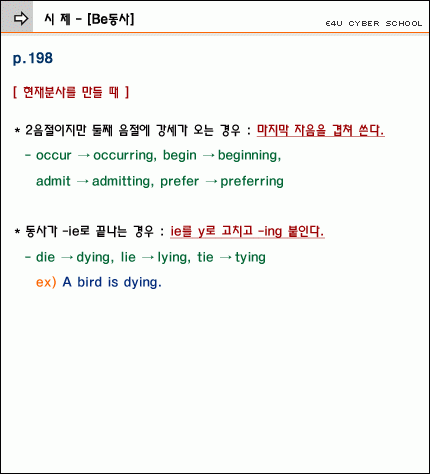 시 제 - [Be동사]

E4U CYBER SCHOOL

p.198

[ 현재분사를 만들 때 ]

* 2음절이지만 둘째 음절에 강세가 오는 경우 : 마지막 자음을 겹쳐 쓴다.

- occur → occurring, begin → beginning, admit → admitting, prefer → preferring

* 동사가 -ie로 끝나는 경우 : ie를 y로 고치고 -ing 붙인다.

- die → dying, lie → lying, tie → tying

ex) A bird is dying.